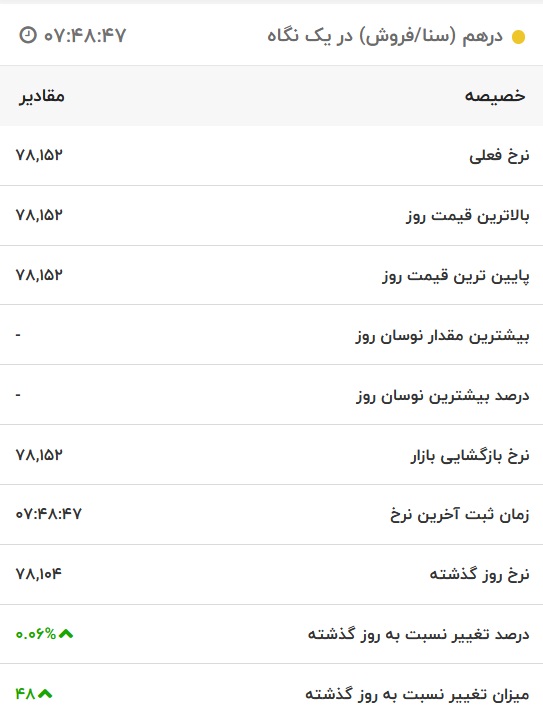 درهم (سنا/فروش) در یک نگاه ۰۷:۴۸:۴۷

| خصیصه | مقادیر |
|---|---|
| نرخ فعلی | ۷۸,۱۵۲ |
| بالاترین قیمت روز | ۷۸,۱۵۲ |
| پایین ترین قیمت روز | ۷۸,۱۵۲ |
| بیشترین مقدار نوسان روز | - |
| درصد بیشترین نوسان روز | - |
| نرخ بازگشایی بازار | ۷۸,۱۵۲ |
| زمان ثبت آخرین نرخ | ۰۷:۴۸:۴۷ |
| نرخ روز گذشته | ۷۸,۱۰۴ |
| درصد تغییر نسبت به روز گذشته | ۰.۰۶% |
| میزان تغییر نسبت به روز گذشته | ۴۸ |